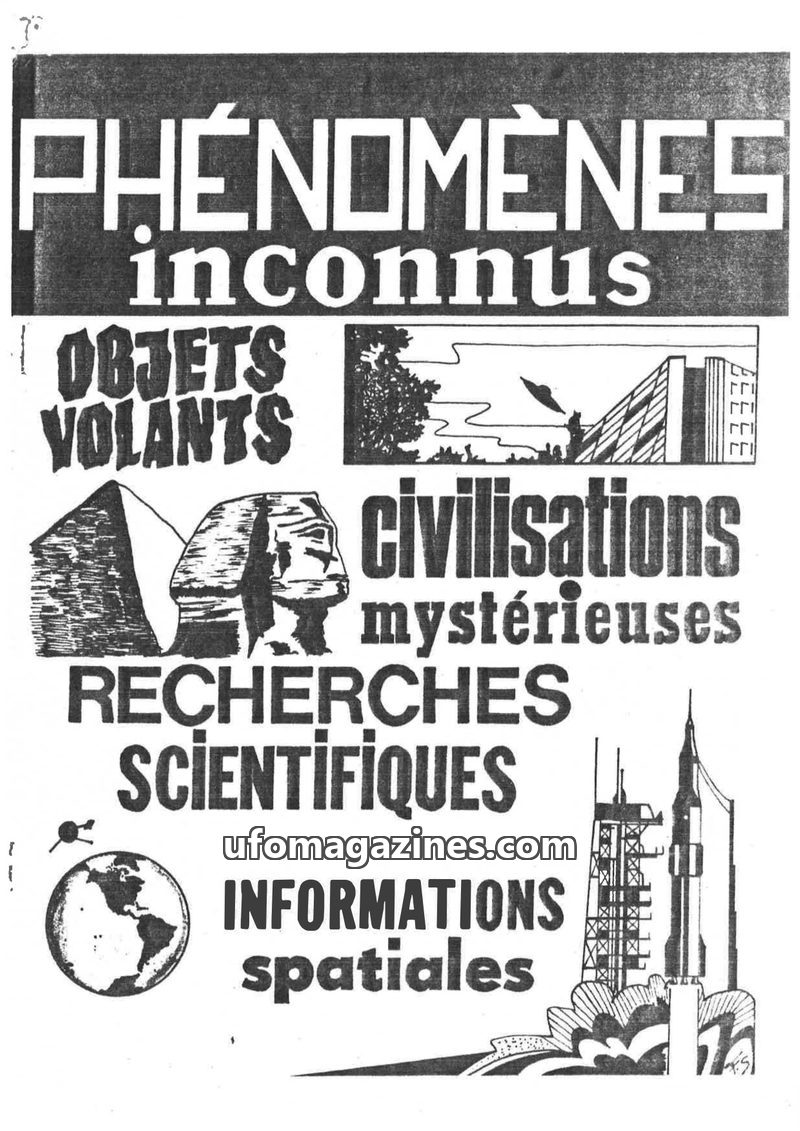 PHÉNOMÈNES
inconnus

OBJETS
VOLANTS

civilisations
mystérieuses

RECHERCHES
SCIENTIFIQUES

INFORMATIONS
spatiales

ufomagazines.com